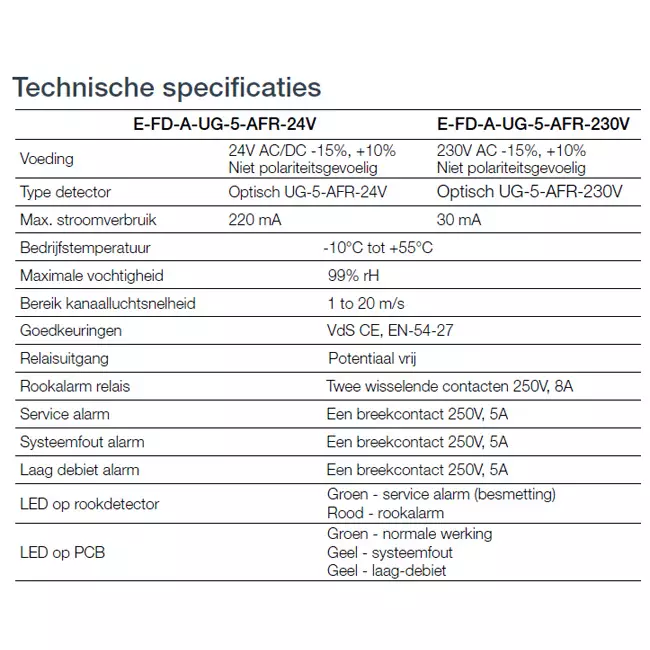 Technische specificaties

| | E-FD-A-UG-5-AFR-24V | E-FD-A-UG-5-AFR-230V |
|---|---|---|
| Voeding | 24V AC/DC -15%, +10% Niet polariteitsgevoelig | 230V AC -15%, +10% Niet polariteitsgevoelig |
| Type detector | Optisch UG-5-AFR-24V | Optisch UG-5-AFR-230V |
| Max. stroomverbruik | 220 mA | 30 mA |
| Bedrijfstemperatuur | -10°C tot +55°C | |
| Maximale vochtigheid | 99% rH | |
| Bereik kanaalluchtsnelheid | 1 to 20 m/s | |
| Goedkeuringen | VdS CE, EN-54-27 | |
| Relaisuitgang | Potentiaal vrij | |
| Rookalarm relais | Twee wisselende contacten 250V, 8A | |
| Service alarm | Een breekcontact 250V, 5A | |
| Systeemfout alarm | Een breekcontact 250V, 5A | |
| Laag debiet alarm | Een breekcontact 250V, 5A | |
| LED op rookdetector | Groen - service alarm (besmetting) Rood - rookalarm | |
| LED op PCB | Groen - normale werking Geel - systeemfout Geel - laag-debiet | |